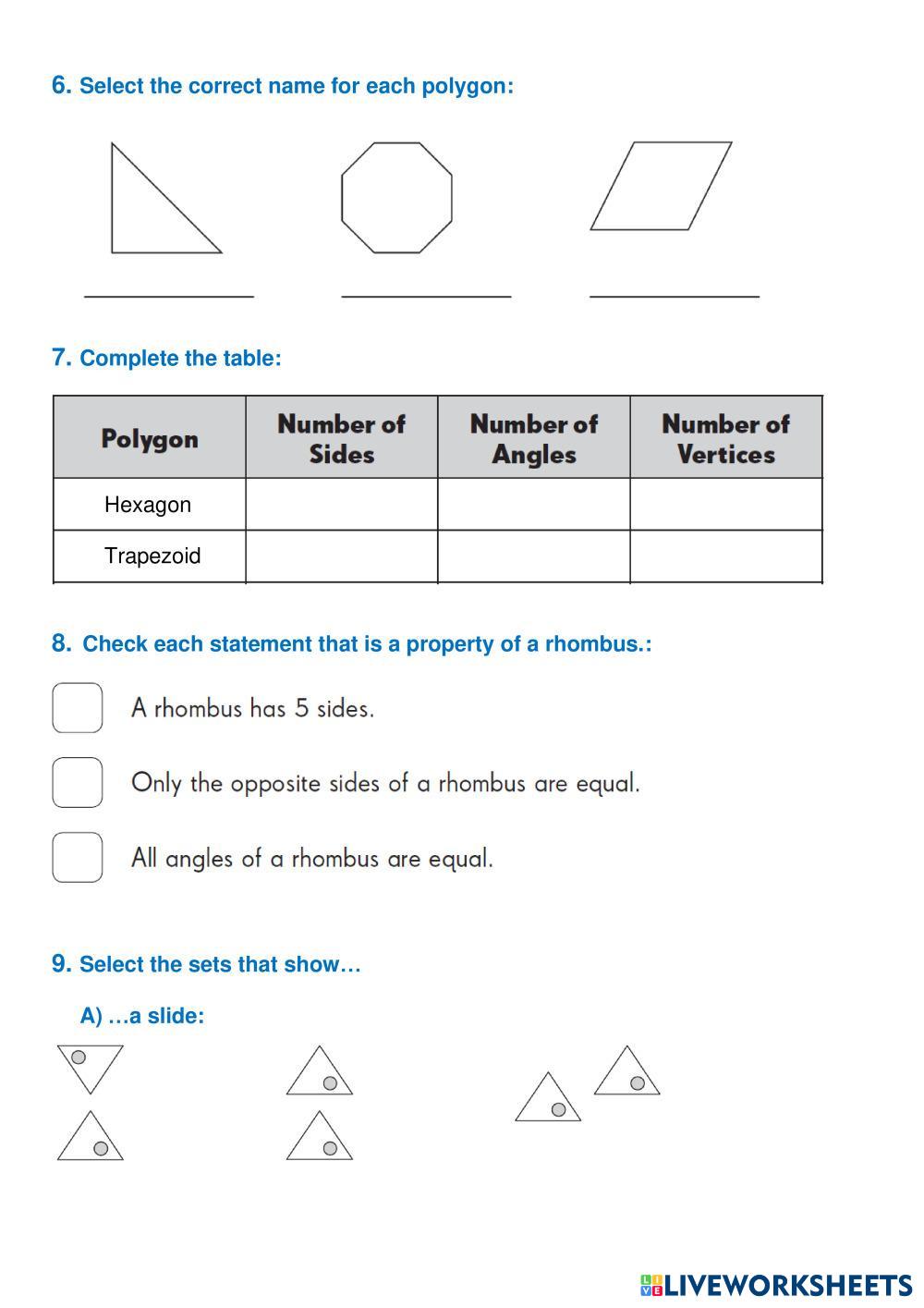 6. Select the correct name for each polygon:

7. Complete the table:

| Polygon | Number of Sides | Number of Angles | Number of Vertices |
|---|---|---|---|
| Hexagon | | | |
| Trapezoid | | | |

8. Check each statement that is a property of a rhombus.:

A rhombus has 5 sides.

Only the opposite sides of a rhombus are equal.

All angles of a rhombus are equal.

9. Select the sets that show…

A) …a slide:

LIVEWORKSHEETS